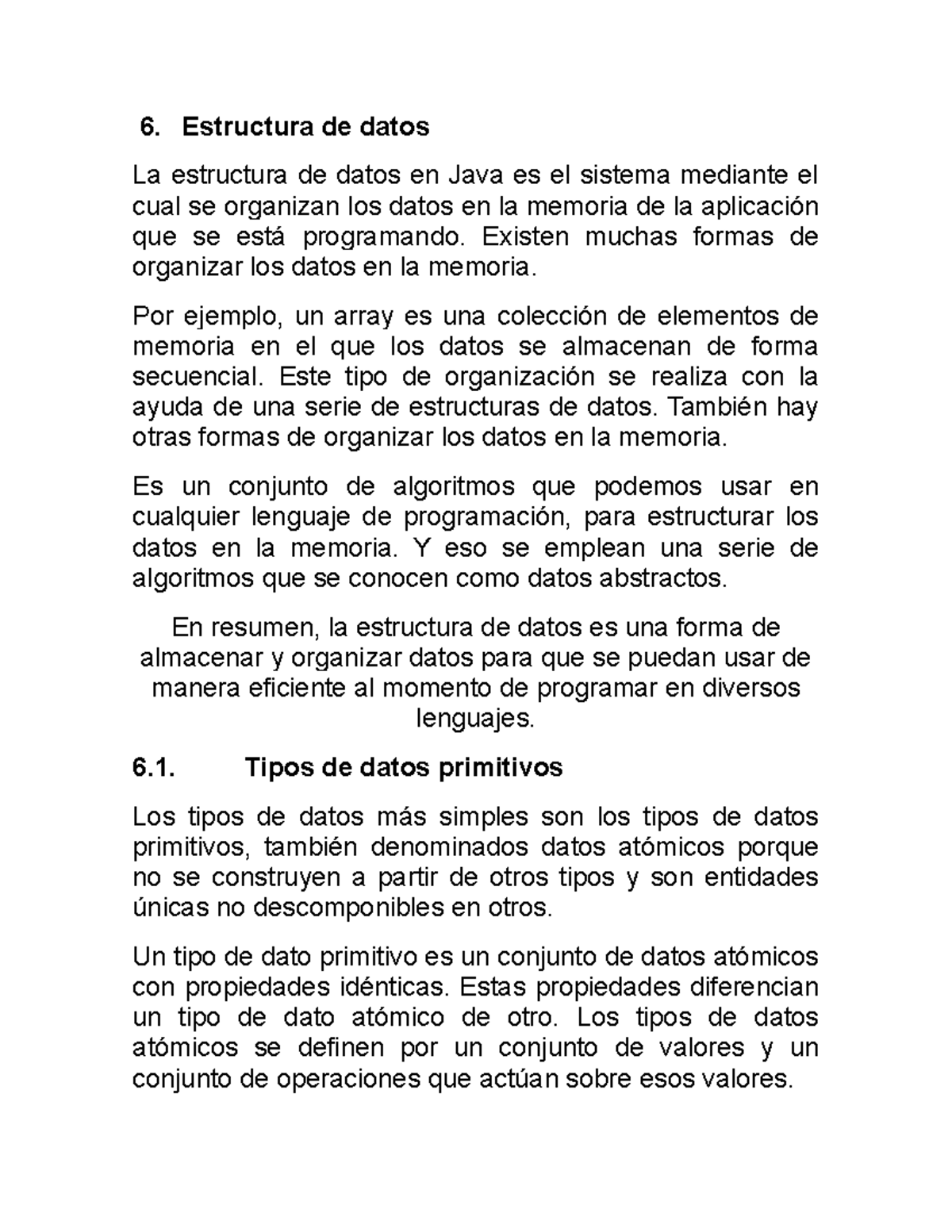 6. Estructura de datos

La estructura de datos en Java es el sistema mediante el cual se organizan los datos en la memoria de la aplicación que se está programando. Existen muchas formas de organizar los datos en la memoria.

Por ejemplo, un array es una colección de elementos de memoria en el que los datos se almacenan de forma secuencial. Este tipo de organización se realiza con la ayuda de una serie de estructuras de datos. También hay otras formas de organizar los datos en la memoria.

Es un conjunto de algoritmos que podemos usar en cualquier lenguaje de programación, para estructurar los datos en la memoria. Y eso se emplean una serie de algoritmos que se conocen como datos abstractos.

En resumen, la estructura de datos es una forma de almacenar y organizar datos para que se puedan usar de manera eficiente al momento de programar en diversos lenguajes.

6.1. Tipos de datos primitivos

Los tipos de datos más simples son los tipos de datos primitivos, también denominados datos atómicos porque no se construyen a partir de otros tipos y son entidades únicas no descomponibles en otros.

Un tipo de dato primitivo es un conjunto de datos atómicos con propiedades idénticas. Estas propiedades diferencian un tipo de dato atómico de otro. Los tipos de datos atómicos se definen por un conjunto de valores y un conjunto de operaciones que actúan sobre esos valores.